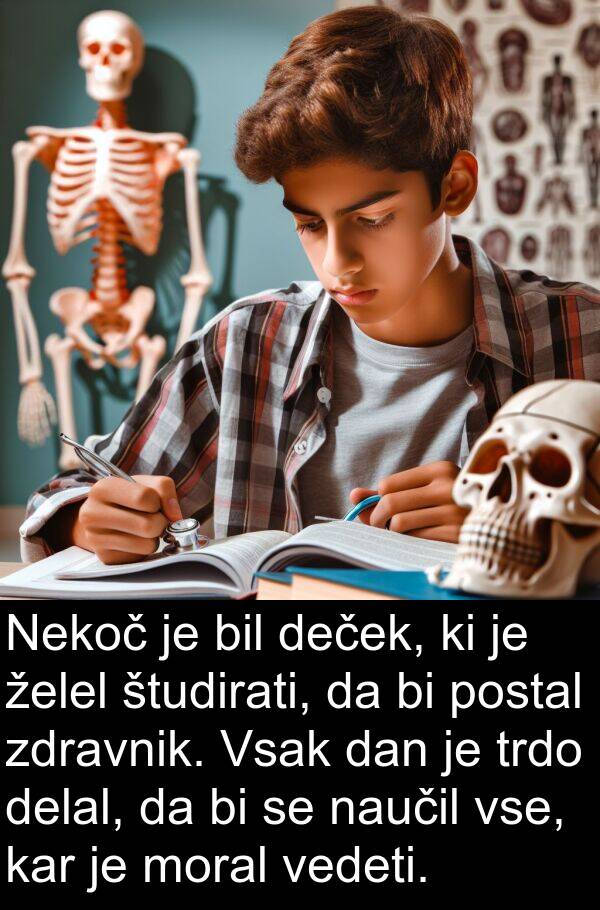 Nekoč je bil deček, ki je želel študirati, da bi postal zdravnik. Vsak dan je trdo delal, da bi se naučil vse, kar je moral vedeti.